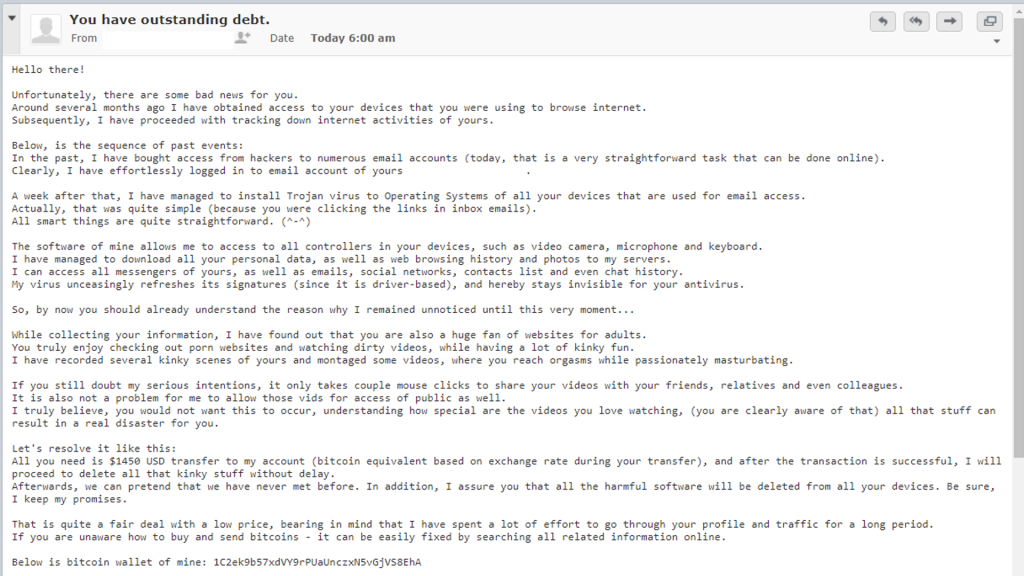 You have outstanding debt.
From Date Today 6:00 am

Hello there!

Unfortunately, there are some bad news for you.
Around several months ago I have obtained access to your devices that you were using to browse internet.
Subsequently, I have proceeded with tracking down internet activities of yours.

Below, is the sequence of past events:
In the past, I have bought access from hackers to numerous email accounts (today, that is a very straightforward task that can be done online).
Clearly, I have effortlessly logged in to email account of yours .

A week after that, I have managed to install Trojan virus to Operating Systems of all your devices that are used for email access.
Actually, that was quite simple (because you were clicking the links in inbox emails).
All smart things are quite straightforward. (^-^)

The software of mine allows me to access to all controllers in your devices, such as video camera, microphone and keyboard.
I have managed to download all your personal data, as well as web browsing history and photos to my servers.
I can access all messengers of yours, as well as emails, social networks, contacts list and even chat history.
My virus unceasingly refreshes its signatures (since it is driver-based), and hereby stays invisible for your antivirus.

So, by now you should already understand the reason why I remained unnoticed until this very moment...

While collecting your information, I have found out that you are also a huge fan of websites for adults.
You truly enjoy checking out porn websites and watching dirty videos, while having a lot of kinky fun.
I have recorded several kinky scenes of yours and montaged some videos, where you reach orgasms while passionately masturbating.

If you still doubt my serious intentions, it only takes couple mouse clicks to share your videos with your friends, relatives and even colleagues.
It is also not a problem for me to allow those vids for access of public as well.
I truly believe, you would not want this to occur, understanding how special are the videos you love watching, (you are clearly aware of that) all that stuff can result in a real disaster for you.

Let's resolve it like this:
All you need is $1450 USD transfer to my account (bitcoin equivalent based on exchange rate during your transfer), and after the transaction is successful, I will proceed to delete all that kinky stuff without delay.
Afterwards, we can pretend that we have never met before. In addition, I assure you that all the harmful software will be deleted from all your devices. Be sure, I keep my promises.

That is quite a fair deal with a low price, bearing in mind that I have spent a lot of effort to go through your profile and traffic for a long period.
If you are unaware how to buy and send bitcoins - it can be easily fixed by searching all related information online.

Below is bitcoin wallet of mine: 1C2ek9b57xdVY9rPUaUnczxN5vGjVS8EhA